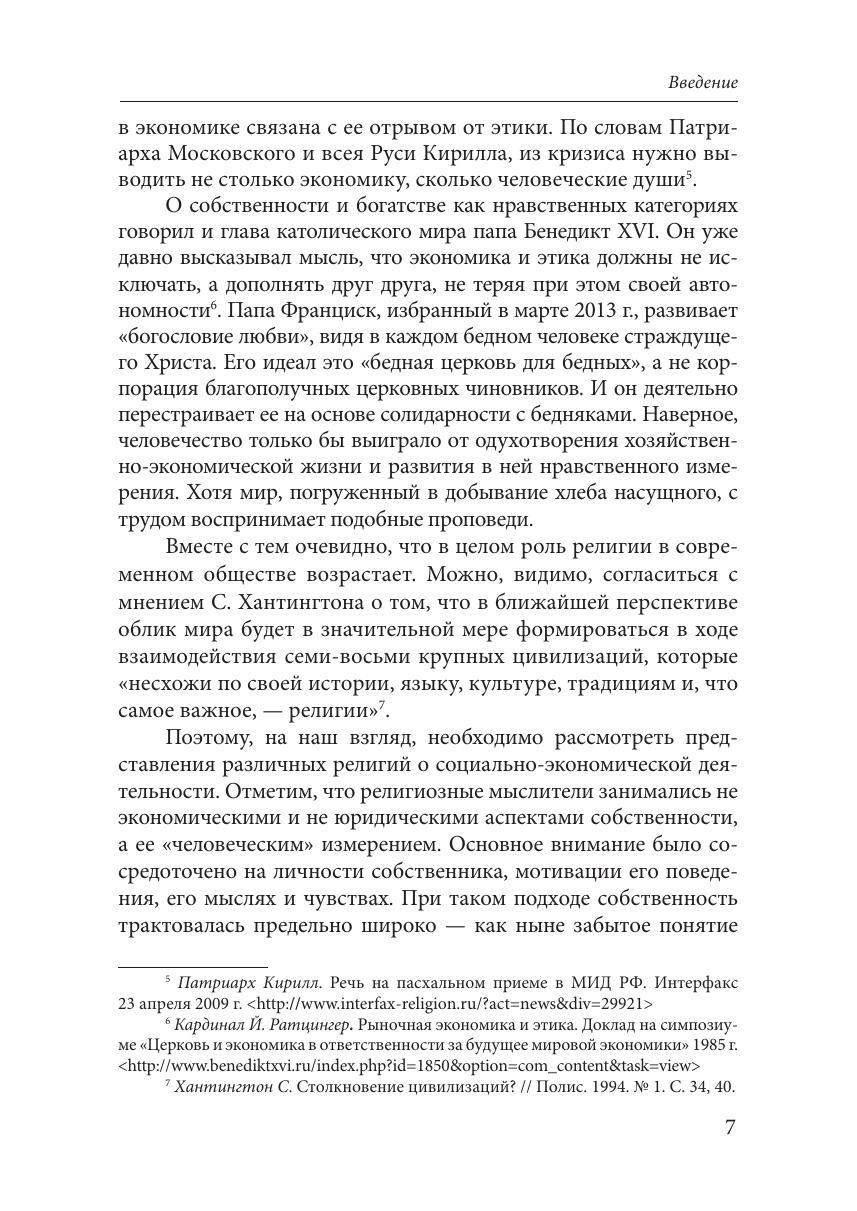 Введение

в экономике связана с ее отрывом от этики. По словам Патриарха Московского и всея Руси Кирилла, из кризиса нужно выводить не столько экономику, сколько человеческие души$^5$.

О собственности и богатстве как нравственных категориях говорил и глава католического мира папа Бенедикт XVI. Он уже давно высказывал мысль, что экономика и этика должны не исключать, а дополнять друг друга, не теряя при этом своей автономности$^6$. Папа Франциск, избранный в марте 2013 г., развивает «богословие любви», видя в каждом бедном человеке страждущего Христа. Его идеал это «бедная церковь для бедных», а не корпорация благополучных церковных чиновников. И он деятельно перестраивает ее на основе солидарности с бедняками. Наверное, человечество только бы выиграло от одухотворения хозяйственно-экономической жизни и развития в ней нравственного измерения. Хотя мир, погруженный в добывание хлеба насущного, с трудом воспринимает подобные проповеди.

Вместе с тем очевидно, что в целом роль религии в современном обществе возрастает. Можно, видимо, согласиться с мнением С. Хантингтона о том, что в ближайшей перспективе облик мира будет в значительной мере формироваться в ходе взаимодействия семи-восьми крупных цивилизаций, которые «несхожи по своей истории, языку, культуре, традициям и, что самое важное, — религии»$^7$.

Поэтому, на наш взгляд, необходимо рассмотреть представления различных религий о социально-экономической деятельности. Отметим, что религиозные мыслители занимались не экономическими и не юридическими аспектами собственности, а ее «человеческим» измерением. Основное внимание было сосредоточено на личности собственника, мотивации его поведения, его мыслях и чувствах. При таком подходе собственность трактовалась предельно широко — как ныне забытое понятие

$^5$ Патриарх Кирилл. Речь на пасхальном приеме в МИД РФ. Интерфакс 23 апреля 2009 г. <http://www.interfax-religion.ru/?act=news&div=29921>

$^6$ Кардинал Й. Ратцингер. Рыночная экономика и этика. Доклад на симпозиуме «Церковь и экономика в ответственности за будущее мировой экономики» 1985 г. <http://www.benediktxvi.ru/index.php?id=1850&option=com_content&task=view>

$^7$ Хантингтон С. Столкновение цивилизаций? // Полис. 1994. № 1. С. 34, 40.

7